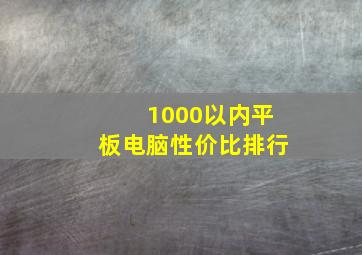 1000以内平板电脑性价比排行